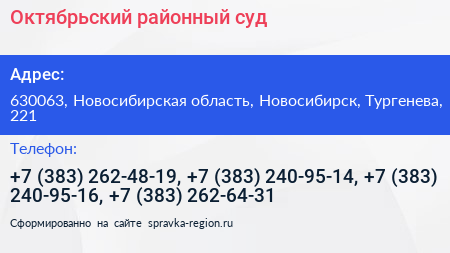 Октябрьский районный суд

Адрес:

630063, Новосибирская область, Новосибирск, Тургенева, 221

Телефон:

+7 (383) 262-48-19, +7 (383) 240-95-14, +7 (383) 240-95-16, +7 (383) 262-64-31

Сформированно на сайте spravka-region.ru